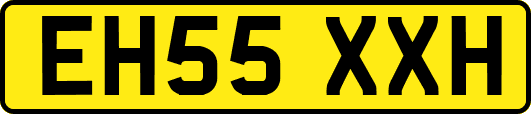 EH55 XXH